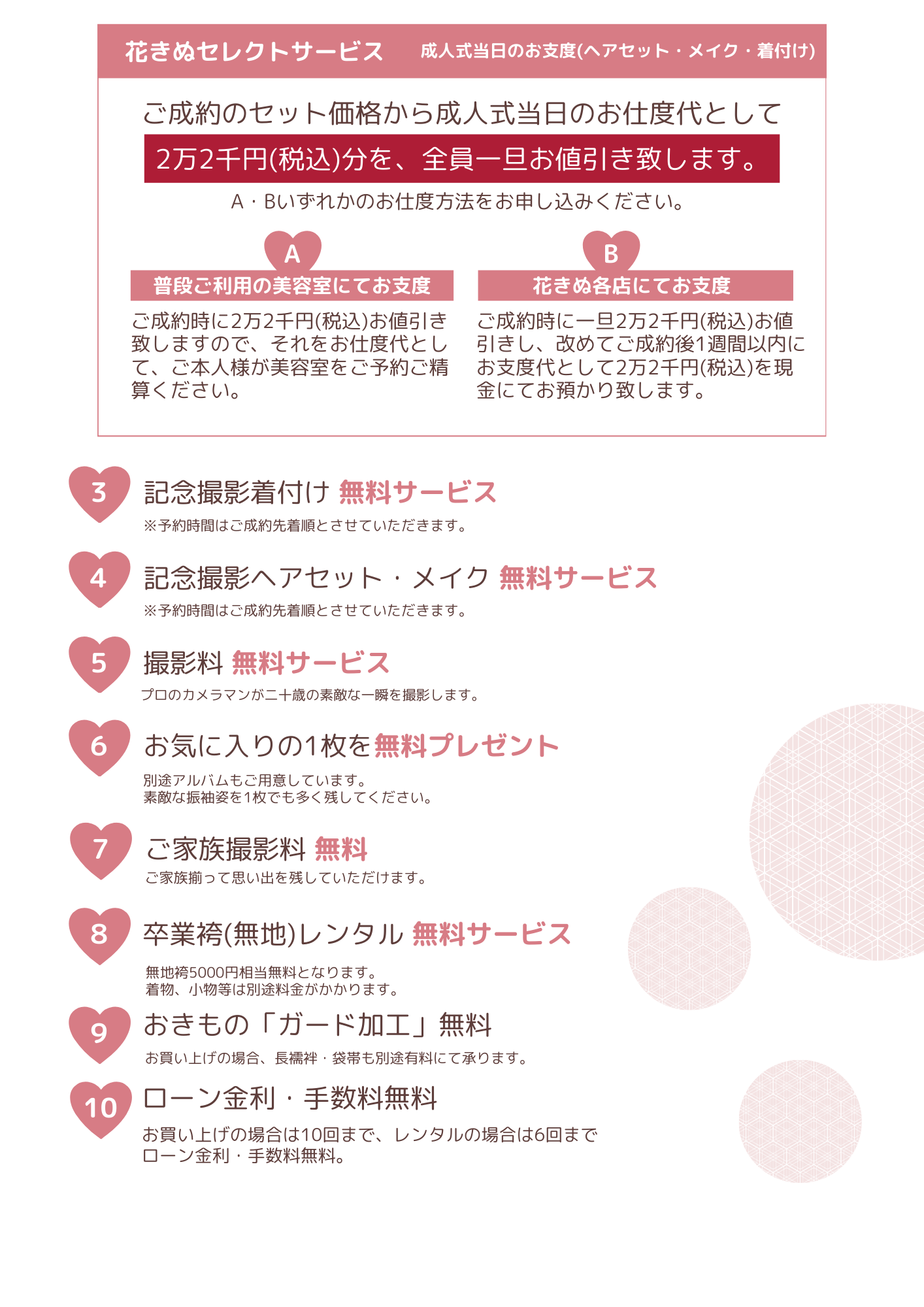 花きぬセレクトサービス 成人式当日のお支度(ヘアセット・メイク・着付け)

ご成約のセット価格から成人式当日のお仕度代として

2万2千円(税込)分を、全員一旦お値引き致します。

A・Bいずれかのお仕度方法をお申し込みください。

A
普段ご利用の美容室にてお支度

ご成約時に2万2千円(税込)お値引き致しますので、それをお仕度代として、ご本人様が美容室をご予約ご精算ください。

B
花きぬ各店にてお支度

ご成約時に一旦2万2千円(税込)お値引きし、改めてご成約後1週間以内にお支度代として2万2千円(税込)を現金にてお預かり致します。

3
記念撮影着付け 無料サービス
※予約時間はご成約先着順とさせていただきます。

4
記念撮影ヘアセット・メイク 無料サービス
※予約時間はご成約先着順とさせていただきます。

5
撮影料 無料サービス
プロのカメラマンが二十歳の素敵な一瞬を撮影します。

6
お気に入りの1枚を無料プレゼント
別途アルバムもご用意しています。
素敵な振袖姿を1枚でも多く残してください。

7
ご家族撮影料 無料
ご家族揃って思い出を残していただけます。

8
卒業袴(無地)レンタル 無料サービス
無地袴5000円相当無料となります。
着物、小物等は別途料金がかかります。

9
おきもの「ガード加工」無料
お買い上げの場合、長襦袢・袋帯も別途有料にて承ります。

10
ローン金利・手数料無料
お買い上げの場合は10回まで、レンタルの場合は6回まで
ローン金利・手数料無料。